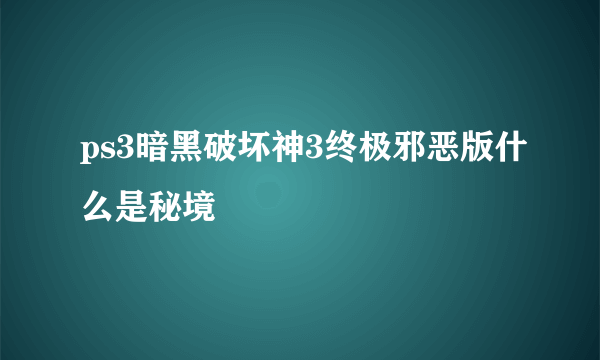 ps3暗黑破坏神3终极邪恶版什么是秘境